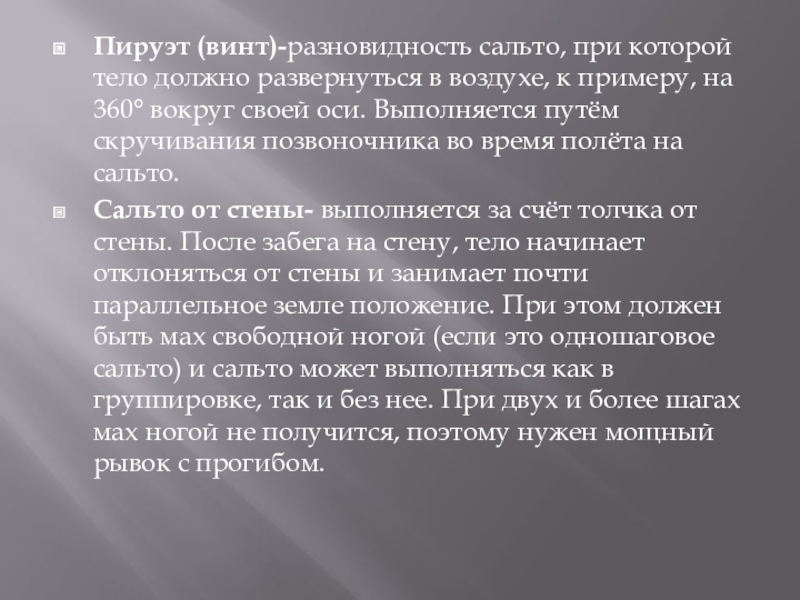 Пируэт (винт)-разновидность сальто, при которой тело должно развернуться в воздухе, к примеру, на 360° вокруг своей оси. Выполняется путём скручивания позвоночника во время полёта на сальто.

Сальто от стены- выполняется за счёт толчка от стены. После забега на стену, тело начинает отклоняться от стены и занимает почти параллельное земле положение. При этом должен быть мах свободной ногой (если это одношаговое сальто) и сальто может выполняться как в группировке, так и без нее. При двух и более шагах мах ногой не получится, поэтому нужен мощный рывок с прогибом.